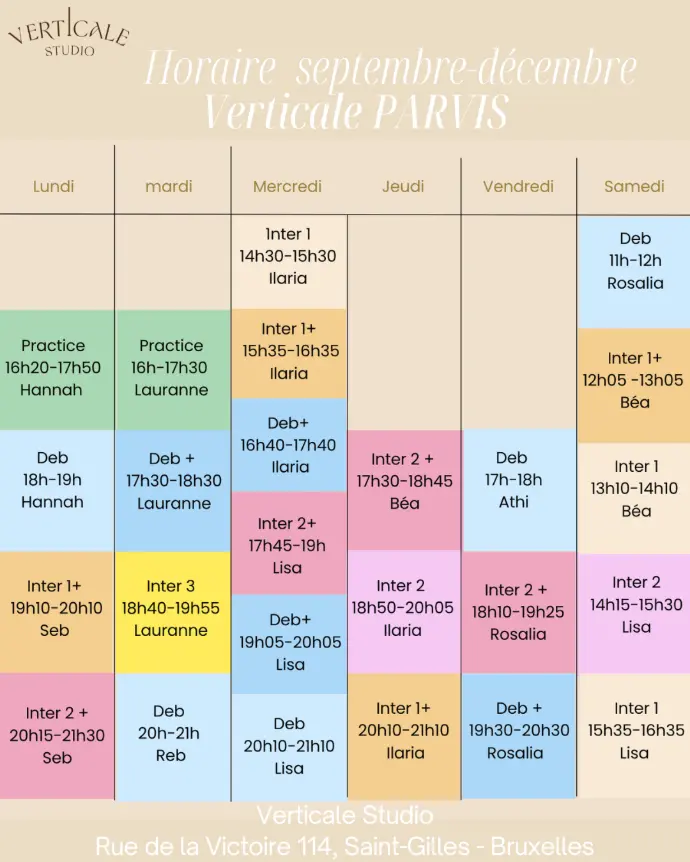 VERTICALE STUDIO

Horaire septembre-décembre
Verticale PARVIS

Lundi
Practice 16h20-17h50 Hannah
Deb 18h-19h Hannah
Inter 1+ 19h10-20h10 Seb
Inter 2 + 20h15-21h30 Seb

mardi
Practice 16h-17h30 Lauranne
Deb + 17h30-18h30 Lauranne
Inter 3 18h40-19h55 Lauranne
Deb 20h-21h Reb

Mercredi
Inter 1 14h30-15h30 Ilaria
Inter 1+ 15h35-16h35 Ilaria
Deb+ 16h40-17h40 Ilaria
Inter 2+ 17h45-19h Lisa
Deb+ 19h05-20h05 Lisa
Deb 20h10-21h10 Lisa

Jeudi
Inter 2 + 17h30-18h45 Béa
Inter 2 18h50-20h05 Ilaria
Inter 1+ 20h10-21h10 Ilaria

Vendredi
Deb 17h-18h Athi
Inter 2 + 18h10-19h25 Rosalia
Deb + 19h30-20h30 Rosalia

Samedi
Deb 11h-12h Rosalia
Inter 1+ 12h05 -13h05 Béa
Inter 1 13h10-14h10 Béa
Inter 2 14h15-15h30 Lisa
Inter 1 15h35-16h35 Lisa

Verticale Studio
Rue de la Victoire 114, Saint-Gilles - Bruxelles